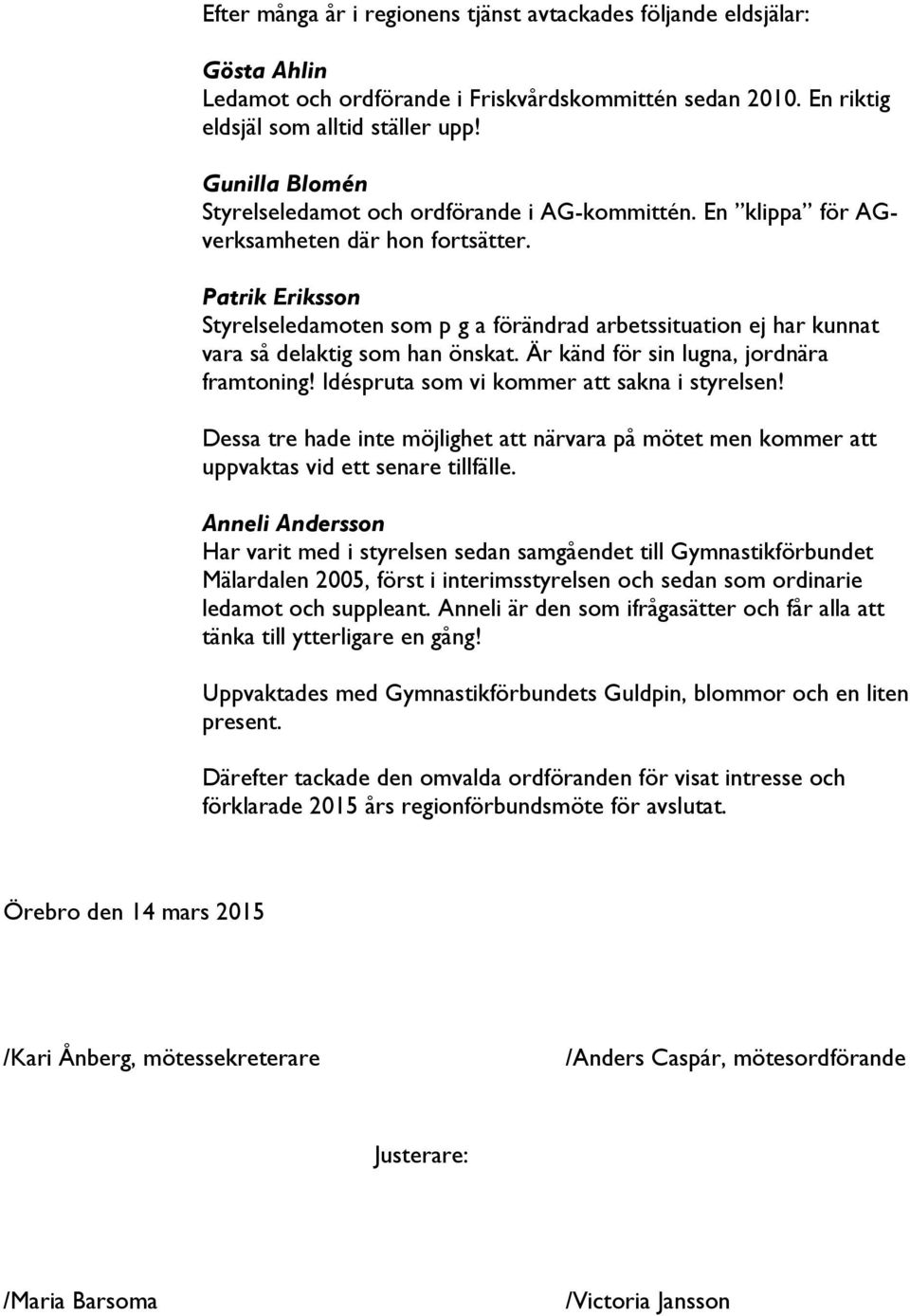 Efter många år i regionens tjänst avtackades följande eldsjälar:

Gösta Ahlin
Ledamot och ordförande i Friskvårdskommittén sedan 2010. En riktig eldsjäl som alltid ställer upp!

Gunilla Blomén
Styrelseledamot och ordförande i AG-kommittén. En ”klippa” för AG-verksamheten där hon fortsätter.

Patrik Eriksson
Styrelseledamoten som p g a förändrad arbetssituation ej har kunnat vara så delaktig som han önskat. Är känd för sin lugna, jordnära framtoning! Idéspruta som vi kommer att sakna i styrelsen!

Dessa tre hade inte möjlighet att närvara på mötet men kommer att uppvaktas vid ett senare tillfälle.

Anneli Andersson
Har varit med i styrelsen sedan samgåendet till Gymnastikförbundet Mälardalen 2005, först i interimsstyrelsen och sedan som ordinarie ledamot och suppleant. Anneli är den som ifrågasätter och får alla att tänka till ytterligare en gång!

Uppvaktades med Gymnastikförbundets Guldpin, blommor och en liten present.

Därefter tackade den omvalda ordföranden för visat intresse och förklarade 2015 års regionförbundsmöte för avslutat.

Örebro den 14 mars 2015

/Kari Ånberg, mötessekreterare

/Anders Caspár, mötesordförande

Justerare:

/Maria Barsoma

/Victoria Jansson